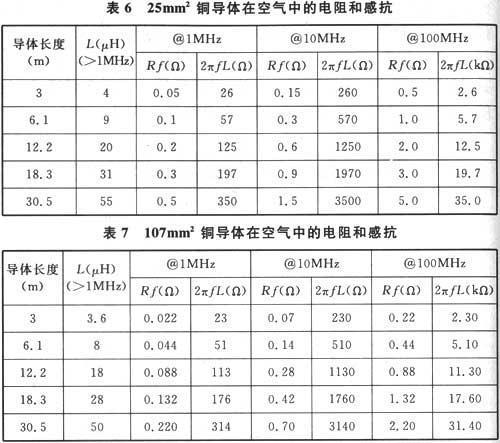 表 6　$25mm^2$ 铜导体在空气中的电阻和感抗

| 导体长度 (m) | $L(\mu H)$ (>1MHz) | @1MHz $Rf(\Omega)$ | @1MHz $2\pi fL(\Omega)$ | @10MHz $Rf(\Omega)$ | @10MHz $2\pi fL(\Omega)$ | @100MHz $Rf(\Omega)$ | @100MHz $2\pi fL(k\Omega)$ |
|---|---|---|---|---|---|---|---|
| 3 | 4 | 0.05 | 26 | 0.15 | 260 | 0.5 | 2.6 |
| 6.1 | 9 | 0.1 | 57 | 0.3 | 570 | 1.0 | 5.7 |
| 12.2 | 20 | 0.2 | 125 | 0.6 | 1250 | 2.0 | 12.5 |
| 18.3 | 31 | 0.3 | 197 | 0.9 | 1970 | 3.0 | 19.7 |
| 30.5 | 55 | 0.5 | 350 | 1.5 | 3500 | 5.0 | 35.0 |

表 7　$107mm^2$ 铜导体在空气中的电阻和感抗

| 导体长度 (m) | $L(\mu H)$ (>1MHz) | @1MHz $Rf(\Omega)$ | @1MHz $2\pi fL(\Omega)$ | @10MHz $Rf(\Omega)$ | @10MHz $2\pi fL(\Omega)$ | @100MHz $Rf(\Omega)$ | @100MHz $2\pi fL(k\Omega)$ |
|---|---|---|---|---|---|---|---|
| 3 | 3.6 | 0.022 | 23 | 0.07 | 230 | 0.22 | 2.30 |
| 6.1 | 8 | 0.044 | 51 | 0.14 | 510 | 0.44 | 5.10 |
| 12.2 | 18 | 0.088 | 113 | 0.28 | 1130 | 0.88 | 11.30 |
| 18.3 | 28 | 0.132 | 176 | 0.42 | 1760 | 1.32 | 17.60 |
| 30.5 | 50 | 0.220 | 314 | 0.70 | 3140 | 2.20 | 31.40 |